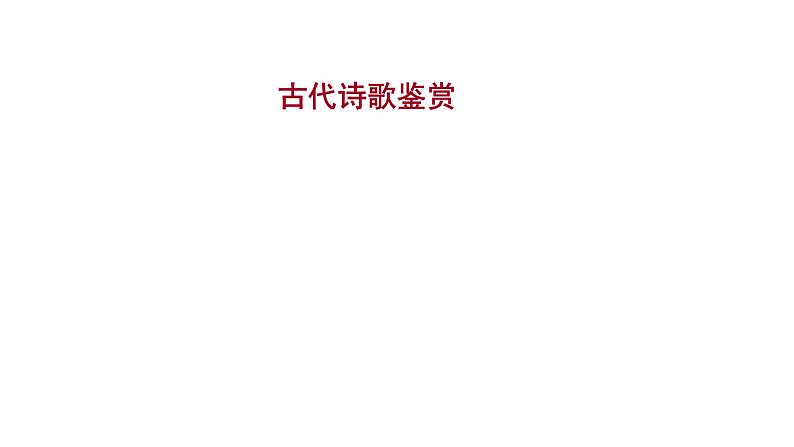 古代诗歌鉴赏